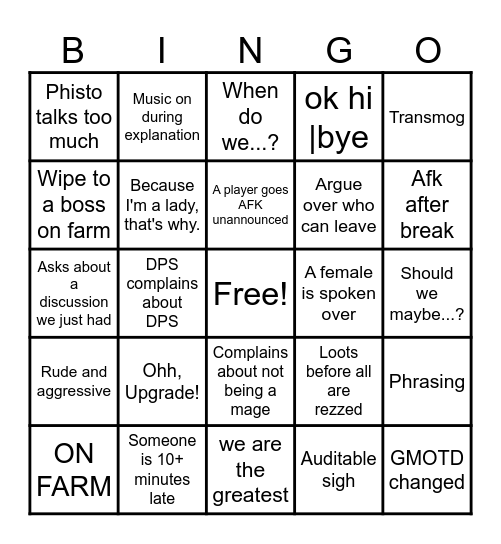 | B | I | N | G | O |
|---|---|---|---|---|
| Phisto talks too much | Music on during explanation | When do we...? | ok hi \|bye | Transmog |
| Wipe to a boss on farm | Because I'm a lady, that's why. | A player goes AFK unannounced | Argue over who can leave | Afk after break |
| Asks about a discussion we just had | DPS complains about DPS | Free! | A female is spoken over | Should we maybe...? |
| Rude and aggressive | Ohh, Upgrade! | Complains about not being a mage | Loots before all are rezzed | Phrasing |
| ON FARM | Someone is 10+ minutes late | we are the greatest | Auditable sigh | GMOTD changed |